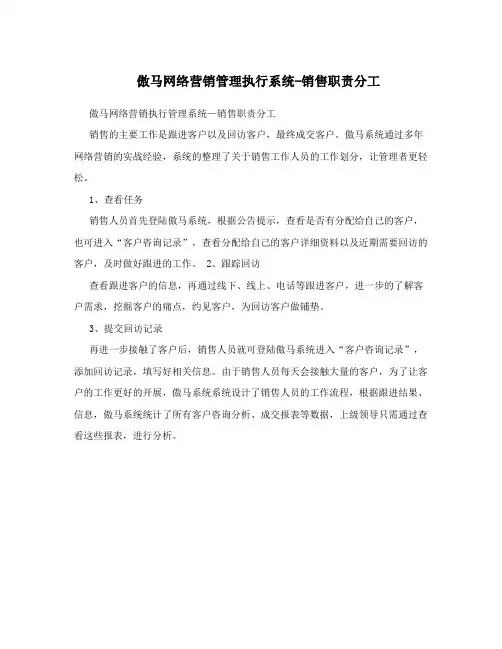 傲马网络营销管理执行系统-销售职责分工

傲马网络营销执行管理系统—销售职责分工

销售的主要工作是跟进客户以及回访客户，最终成交客户。傲马系统通过多年网络营销的实战经验，系统的整理了关于销售工作人员的工作划分，让管理者更轻松。

1、查看任务

销售人员首先登陆傲马系统，根据公告提示，查看是否有分配给自己的客户，也可进入“客户咨询记录”，查看分配给自己的客户详细资料以及近期需要回访的客户，及时做好跟进的工作。 2、跟踪回访

查看跟进客户的信息，再通过线下、线上、电话等跟进客户，进一步的了解客户需求，挖掘客户的痛点，约见客户，为回访客户做铺垫。

3、提交回访记录

再进一步接触了客户后，销售人员就可登陆傲马系统进入“客户咨询记录”，添加回访记录，填写好相关信息。由于销售人员每天会接触大量的客户，为了让客户的工作更好的开展，傲马系统系统设计了销售人员的工作流程，根据跟进结果、信息，傲马系统统计了所有客户咨询分析、成交报表等数据，上级领导只需通过查看这些报表，进行分析。